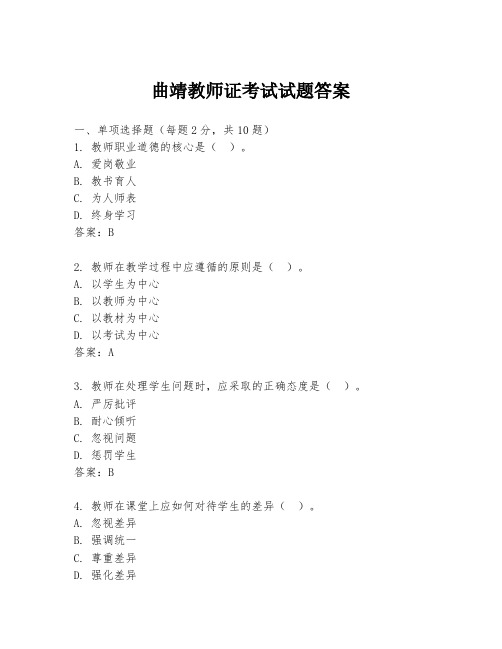 曲靖教师证考试试题答案

一、单项选择题（每题2分，共10题）
1. 教师职业道德的核心是（ ）。
A. 爱岗敬业
B. 教书育人
C. 为人师表
D. 终身学习
答案：B

2. 教师在教学过程中应遵循的原则是（ ）。
A. 以学生为中心
B. 以教师为中心
C. 以教材为中心
D. 以考试为中心
答案：A

3. 教师在处理学生问题时，应采取的正确态度是（ ）。
A. 严厉批评
B. 耐心倾听
C. 忽视问题
D. 惩罚学生
答案：B

4. 教师在课堂上应如何对待学生的差异（ ）。
A. 忽视差异
B. 强调统一
C. 尊重差异
D. 强化差异